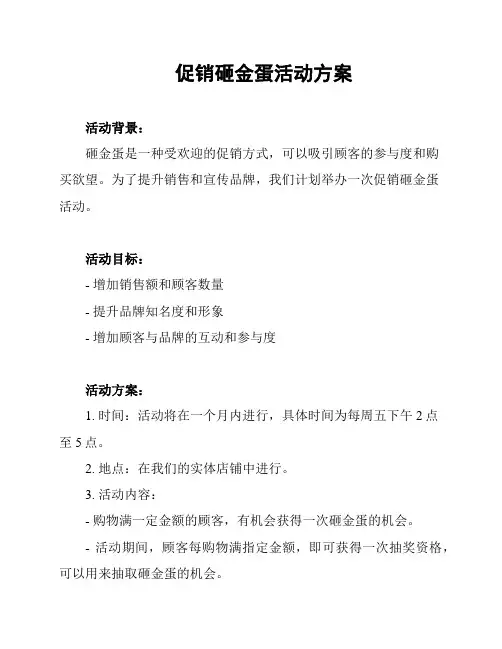 促销砸金蛋活动方案

活动背景：

砸金蛋是一种受欢迎的促销方式，可以吸引顾客的参与度和购买欲望。为了提升销售和宣传品牌，我们计划举办一次促销砸金蛋活动。

活动目标：

- 增加销售额和顾客数量

- 提升品牌知名度和形象

- 增加顾客与品牌的互动和参与度

活动方案：

1. 时间：活动将在一个月内进行，具体时间为每周五下午 2 点至 5 点。

2. 地点：在我们的实体店铺中进行。

3. 活动内容：

- 购物满一定金额的顾客，有机会获得一次砸金蛋的机会。

- 活动期间，顾客每购物满指定金额，即可获得一次抽奖资格，可以用来抽取砸金蛋的机会。